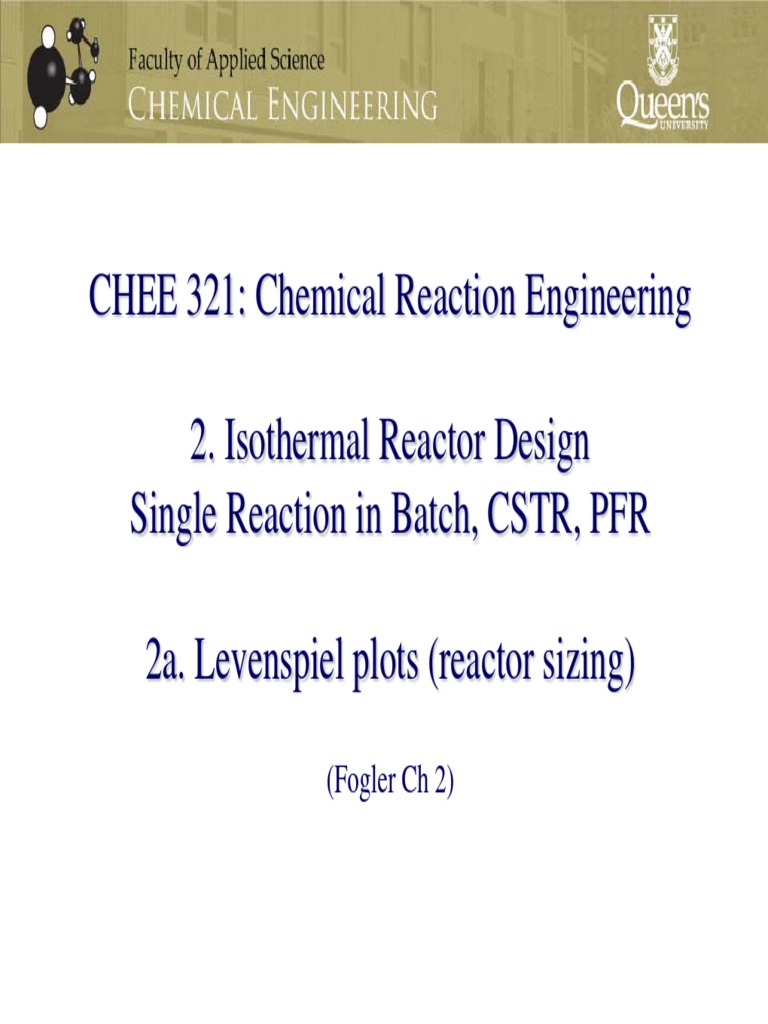 Faculty of Applied Science
CHEMICAL ENGINEERING

Queen's
UNIVERSITY

CHEE 321: Chemical Reaction Engineering

2. Isothermal Reactor Design
Single Reaction in Batch, CSTR, PFR

2a. Levenspiel plots (reactor sizing)

(Fogler Ch 2)